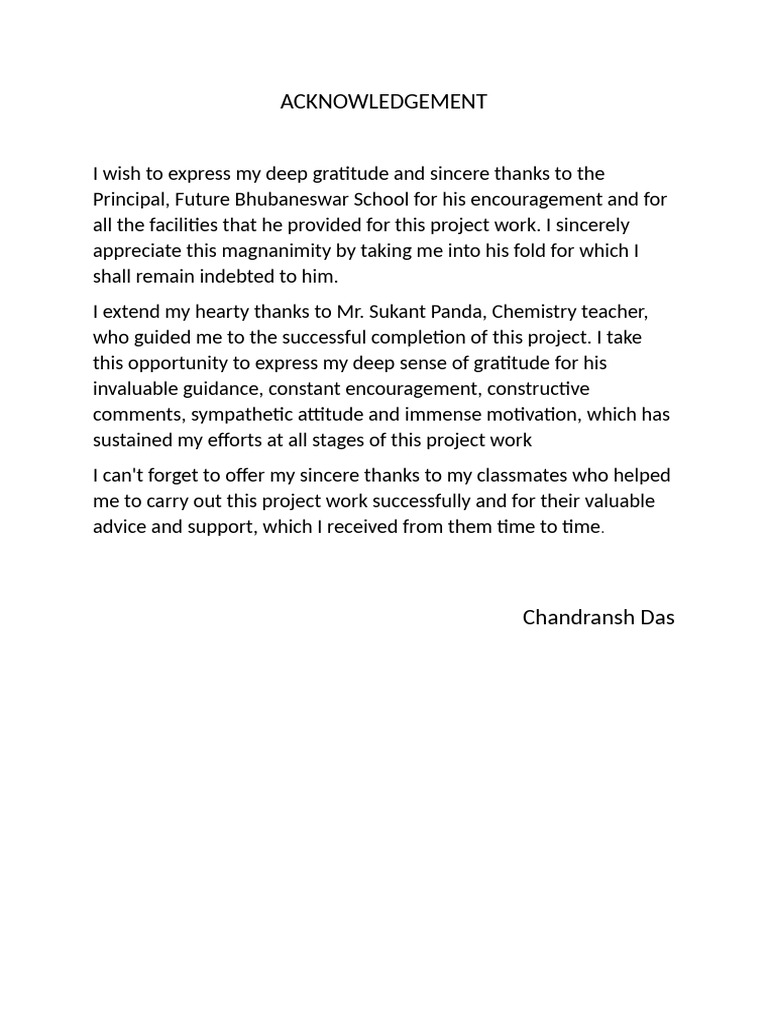 ACKNOWLEDGEMENT

I wish to express my deep gratitude and sincere thanks to the Principal, Future Bhubaneswar School for his encouragement and for all the facilities that he provided for this project work. I sincerely appreciate this magnanimity by taking me into his fold for which I shall remain indebted to him.

I extend my hearty thanks to Mr. Sukant Panda, Chemistry teacher, who guided me to the successful completion of this project. I take this opportunity to express my deep sense of gratitude for his invaluable guidance, constant encouragement, constructive comments, sympathetic attitude and immense motivation, which has sustained my efforts at all stages of this project work

I can't forget to offer my sincere thanks to my classmates who helped me to carry out this project work successfully and for their valuable advice and support, which I received from them time to time.

Chandransh Das